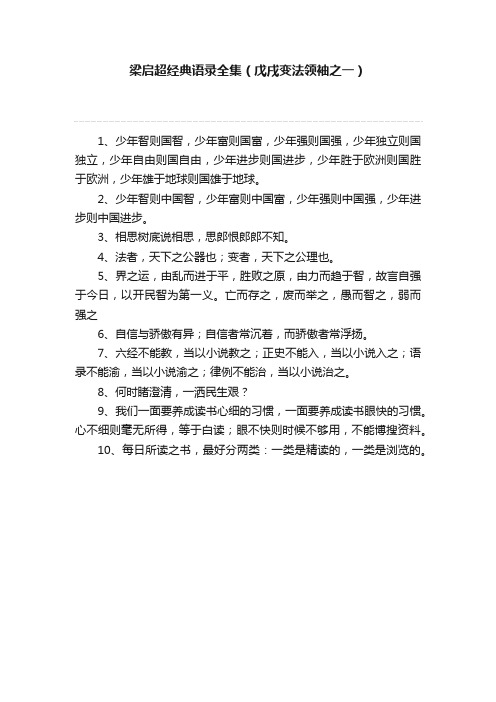 梁启超经典语录全集（戊戌变法领袖之一）

1、少年智则国智，少年富则国富，少年强则国强，少年独立则国独立，少年自由则国自由，少年进步则国进步，少年胜于欧洲则国胜于欧洲，少年雄于地球则国雄于地球。

2、少年智则中国智，少年富则中国富，少年强则中国强，少年进步则中国进步。

3、相思树底说相思，思郎恨郎郎不知。

4、法者，天下之公器也；变者，天下之公理也。

5、界之运，由乱而进于平，胜败之原，由力而趋于智，故言自强于今日，以开民智为第一义。亡而存之，废而举之，愚而智之，弱而强之

6、自信与骄傲有异；自信者常沉着，而骄傲者常浮扬。

7、六经不能教，当以小说教之；正史不能入，当以小说入之；语录不能渝，当以小说渝之；律例不能治，当以小说治之。

8、何时睹澄清，一洒民生艰？

9、我们一面要养成读书心细的习惯，一面要养成读书眼快的习惯。心不细则毫无所得，等于白读；眼不快则时候不够用，不能博搜资料。

10、每日所读之书，最好分两类：一类是精读的，一类是浏览的。